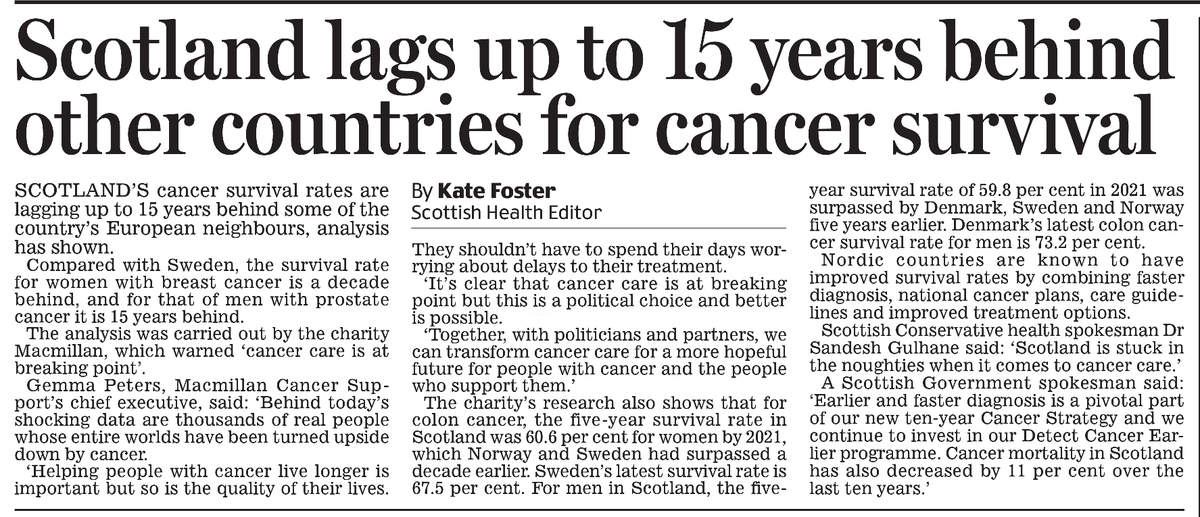 Scotland lags up to 15 years behind other countries for cancer survival

SCOTLAND'S cancer survival rates are lagging up to 15 years behind some of the country's European neighbours, analysis has shown.

Compared with Sweden, the survival rate for women with breast cancer is a decade behind, and for that of men with prostate cancer it is 15 years behind.

The analysis was carried out by the charity Macmillan, which warned 'cancer care is at breaking point'.

Gemma Peters, Macmillan Cancer Support's chief executive, said: 'Behind today's shocking data are thousands of real people whose entire worlds have been turned upside down by cancer.

'Helping people with cancer live longer is important but so is the quality of their lives.

By Kate Foster
Scottish Health Editor

They shouldn't have to spend their days worrying about delays to their treatment.

'It's clear that cancer care is at breaking point but this is a political choice and better is possible.

'Together, with politicians and partners, we can transform cancer care for a more hopeful future for people with cancer and the people who support them.'

The charity's research also shows that for colon cancer, the five-year survival rate in Scotland was 60.6 per cent for women by 2021, which Norway and Sweden had surpassed a decade earlier. Sweden's latest survival rate is 67.5 per cent. For men in Scotland, the five-year survival rate of 59.8 per cent in 2021 was surpassed by Denmark, Sweden and Norway five years earlier. Denmark's latest colon cancer survival rate for men is 73.2 per cent.

Nordic countries are known to have improved survival rates by combining faster diagnosis, national cancer plans, care guidelines and improved treatment options.

Scottish Conservative health spokesman Dr Sandesh Gulhane said: 'Scotland is stuck in the noughties when it comes to cancer care.'

A Scottish Government spokesman said: 'Earlier and faster diagnosis is a pivotal part of our new ten-year Cancer Strategy and we continue to invest in our Detect Cancer Earlier programme. Cancer mortality in Scotland has also decreased by 11 per cent over the last ten years.'